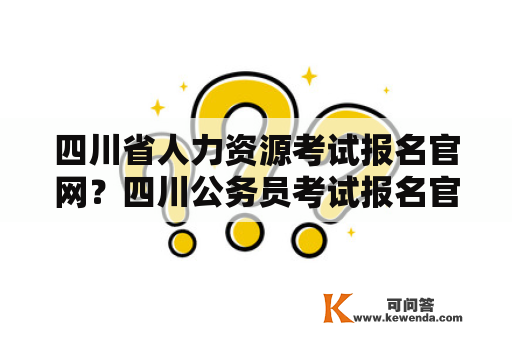 四川省人力资源考试报名官网？四川公务员考试报名官

K 可问答
www.kewenda.com